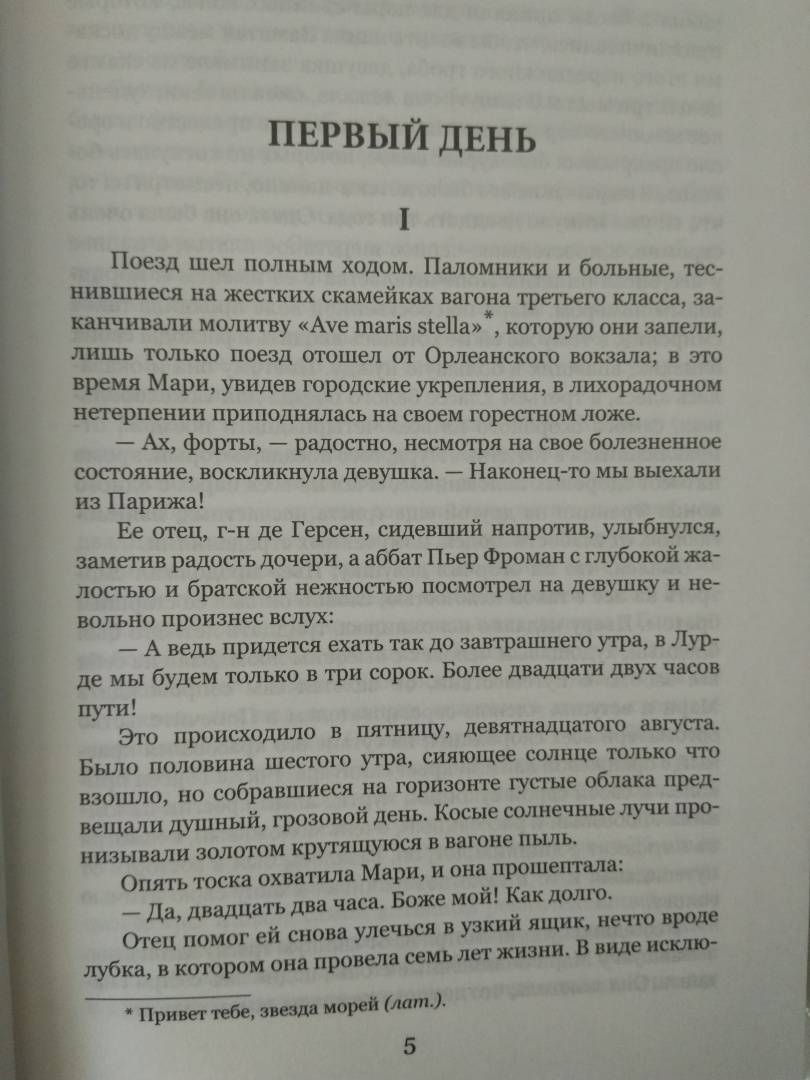 ПЕРВЫЙ ДЕНЬ

I

Поезд шел полным ходом. Паломники и больные, теснившиеся на жестких скамейках вагона третьего класса, заканчивали молитву «Ave maris stella»$^{*}$, которую они запели, лишь только поезд отошел от Орлеанского вокзала; в это время Мари, увидев городские укрепления, в лихорадочном нетерпении приподнялась на своем горестном ложе.

— Ах, форты, — радостно, несмотря на свое болезненное состояние, воскликнула девушка. — Наконец-то мы выехали из Парижа!

Ее отец, г-н де Герсен, сидевший напротив, улыбнулся, заметив радость дочери, а аббат Пьер Фроман с глубокой жалостью и братской нежностью посмотрел на девушку и невольно произнес вслух:

— А ведь придется ехать так до завтрашнего утра, в Лурде мы будем только в три сорок. Более двадцати двух часов пути!

Это происходило в пятницу, девятнадцатого августа. Было половина шестого утра, сияющее солнце только что взошло, но собравшиеся на горизонте густые облака предвещали душный, грозовой день. Косые солнечные лучи пронизывали золотом крутящуюся в вагоне пыль.

Опять тоска охватила Мари, и она прошептала:

— Да, двадцать два часа. Боже мой! Как долго.

Отец помог ей снова улечься в узкий ящик, нечто вроде лубка, в котором она провела семь лет жизни. В виде исклю-

* Привет тебе, звезда морей (лат.).

5